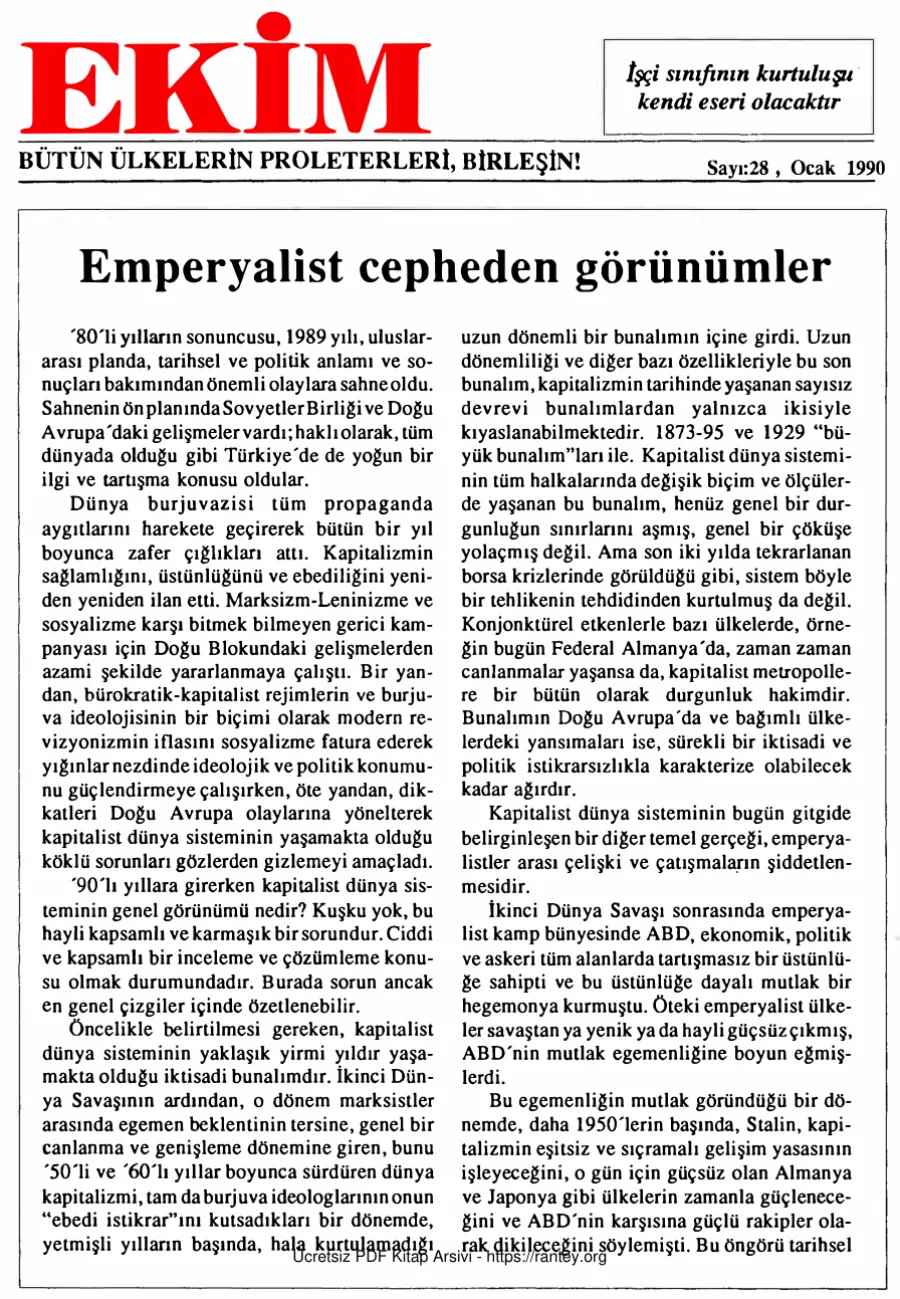 EKİM

İşçi sınıfının kurtuluşu kendi eseri olacaktır

BÜTÜN ÜLKELERİN PROLETERLERİ, BİRLEŞİN!

Sayı:28 , Ocak 1990

Emperyalist cepheden görünümler

´80´li yılların sonuncusu, 1989 yılı, uluslararası planda, tarihsel ve politik anlamı ve sonuçları bakımından önemli olaylara sahne oldu. Sahnenin ön planında Sovyetler Birliği ve Doğu Avrupa´daki gelişmeler vardı; haklı olarak, tüm dünyada olduğu gibi Türkiye´de de yoğun bir ilgi ve tartışma konusu oldular.

Dünya burjuvazisi tüm propaganda aygıtlarını harekete geçirerek bütün bir yıl boyunca zafer çığlıkları attı. Kapitalizmin sağlamlığını, üstünlüğünü ve ebediliğini yeniden yeniden ilan etti. Marksizm-Leninizme ve sosyalizme karşı bitmek bilmeyen gerici kampanyası için Doğu Blokundaki gelişmelerden azami şekilde yararlanmaya çalıştı. Bir yandan, bürokratik-kapitalist rejimlerin ve burjuva ideolojisinin bir biçimi olarak modern revizyonizmin iflasını sosyalizme fatura ederek yığınlar nezdinde ideolojik ve politik konumunu güçlendirmeye çalışırken, öte yandan, dikkatleri Doğu Avrupa olaylarına yönelterek kapitalist dünya sisteminin yaşamakta olduğu köklü sorunları gözlerden gizlemeyi amaçladı.

´90´lı yıllara girerken kapitalist dünya sisteminin genel görünümü nedir? Kuşku yok, bu hayli kapsamlı ve karmaşık bir sorundur. Ciddi ve kapsamlı bir inceleme ve çözümleme konusu olmak durumundadır. Burada sorun ancak en genel çizgiler içinde özetlenebilir.

Öncelikle belirtilmesi gereken, kapitalist dünya sisteminin yaklaşık yirmi yıldır yaşamakta olduğu iktisadi bunalımdır. İkinci Dünya Savaşının ardından, o dönem marksistler arasında egemen beklentinin tersine, genel bir canlanma ve genişleme dönemine giren, bunu ´50´li ve ´60´lı yıllar boyunca sürdüren dünya kapitalizmi, tam da burjuva ideologlarının onun "ebedi istikrar"ını kutsadıkları bir dönemde, yetmişli yılların başında, hala kurtulamadığı uzun dönemli bir bunalımın içine girdi. Uzun dönemliliği ve diğer bazı özellikleriyle bu son bunalım, kapitalizmin tarihinde yaşanan sayısız devrevi bunalımlardan yalnızca ikisiyle kıyaslanabilmektedir. 1873-95 ve 1929 "büyük bunalım"ları ile. Kapitalist dünya sisteminin tüm halkalarında değişik biçim ve ölçülerde yaşanan bu bunalım, henüz genel bir durgunluğun sınırlarını aşmış, genel bir çöküşe yolaçmış değil. Ama son iki yılda tekrarlanan borsa krizlerinde görüldüğü gibi, sistem böyle bir tehlikenin tehdidinden kurtulmuş da değil. Konjonktürel etkenlerle bazı ülkelerde, örneğin bugün Federal Almanya´da, zaman zaman canlanmalar yaşansa da, kapitalist metropollere bir bütün olarak durgunluk hakimdir. Bunalımın Doğu Avrupa´da ve bağımlı ülkelerdeki yansımaları ise, sürekli bir iktisadi ve politik istikrarsızlıkla karakterize olabilecek kadar ağırdır.

Kapitalist dünya sisteminin bugün gitgide belirginleşen bir diğer temel gerçeği, emperyalistler arası çelişki ve çatışmaların şiddetlenmesidir.

İkinci Dünya Savaşı sonrasında emperyalist kamp bünyesinde ABD, ekonomik, politik ve askeri tüm alanlarda tartışmasız bir üstünlüğe sahipti ve bu üstünlüğe dayalı mutlak bir hegemonya kurmuştu. Öteki emperyalist ülkeler savaştan ya yenik ya da hayli güçsüz çıkmış, ABD´nin mutlak egemenliğine boyun eğmişlerdi.

Bu egemenliğin mutlak göründüğü bir dönemde, daha 1950´lerin başında, Stalin, kapitalizmin eşitsiz ve sıçramalı gelişim yasasının işleyeceğini, o gün için güçsüz olan Almanya ve Japonya gibi ülkelerin zamanla güçleneceğini ve ABD´nin karşısına güçlü rakipler olarak dikileceğini söylemişti. Bu öngörü tarihsel

Ücretsiz PDF Kitap Arsivi - https://rantey.org